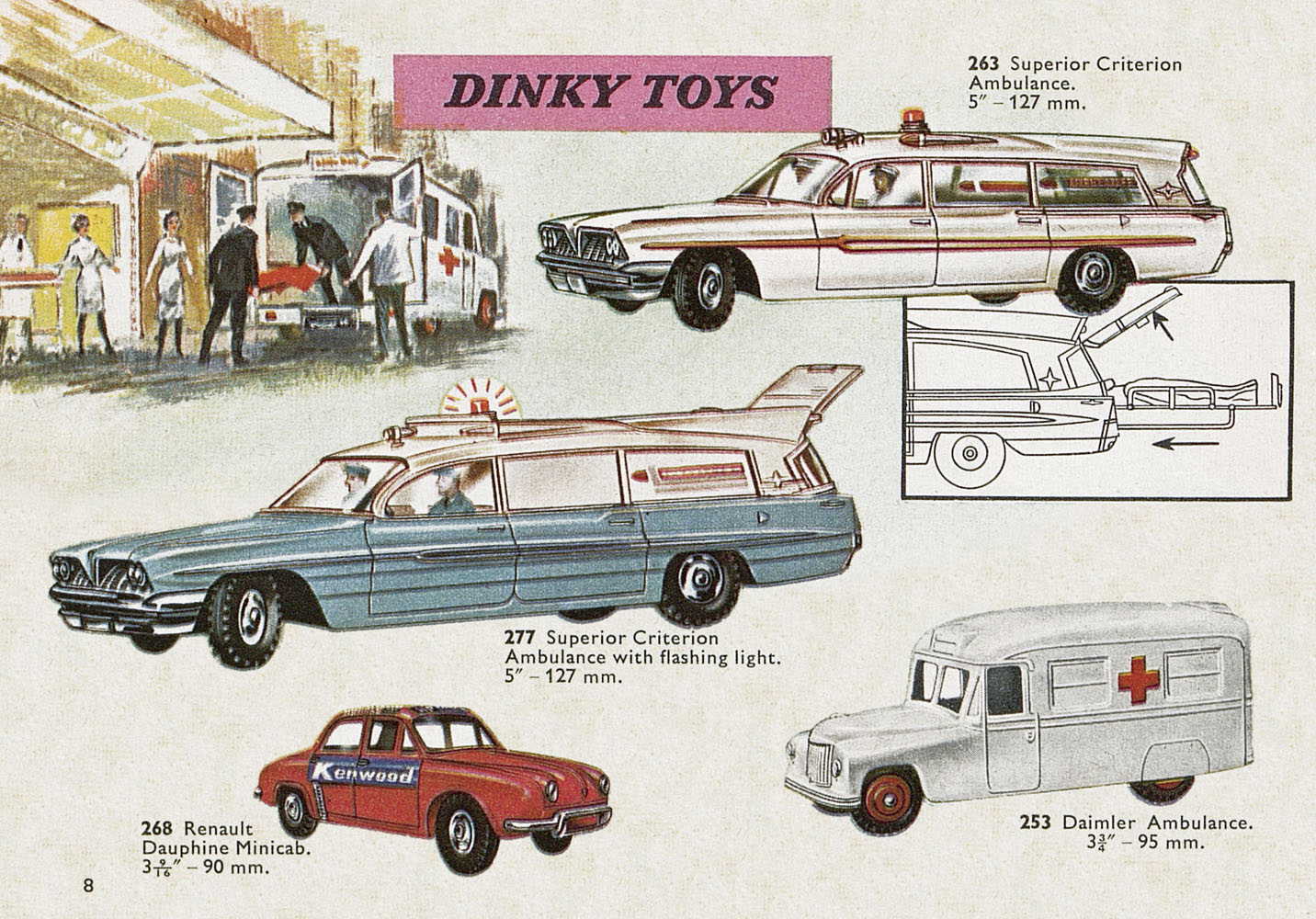 DINKY TOYS

263 Superior Criterion Ambulance.
5" – 127 mm.

277 Superior Criterion Ambulance with flashing light.
5" – 127 mm.

Kenwood

268 Renault Dauphine Minicab.
$3\frac{9}{16}$" – 90 mm.

253 Daimler Ambulance.
$3\frac{3}{4}$" – 95 mm.

8